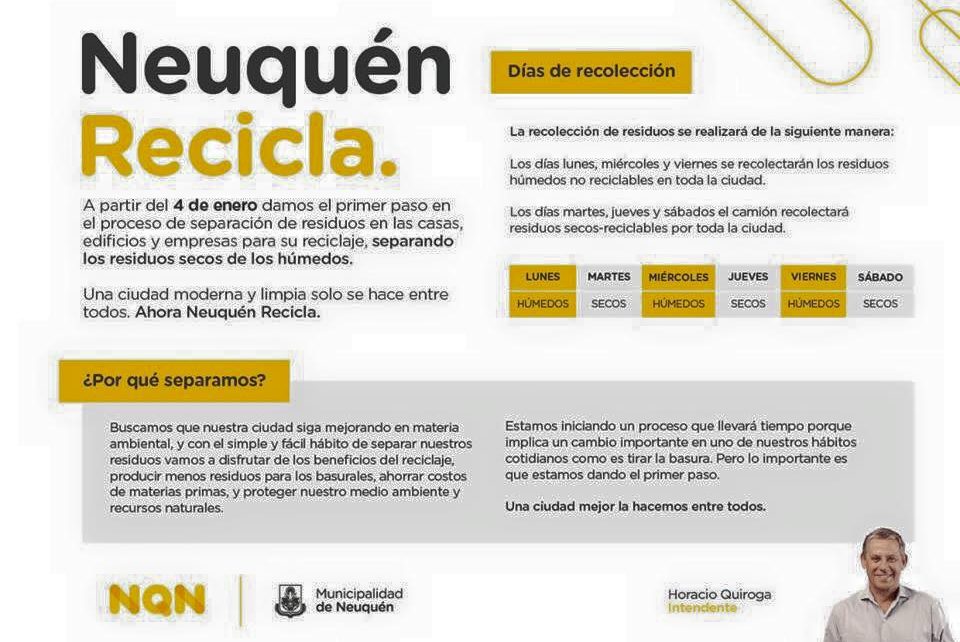 Neuquén Recicla.

A partir del 4 de enero damos el primer paso en el proceso de separación de residuos en las casas, edificios y empresas para su reciclaje, separando los residuos secos de los húmedos.

Una ciudad moderna y limpia solo se hace entre todos. Ahora Neuquén Recicla.

Días de recolección

La recolección de residuos se realizará de la siguiente manera:

Los días lunes, miércoles y viernes se recolectarán los residuos húmedos no reciclables en toda la ciudad.

Los días martes, jueves y sábados el camión recolectará residuos secos-reciclables por toda la ciudad.

| LUNES | MARTES | MIÉRCOLES | JUEVES | VIERNES | SÁBADO |
|---|---|---|---|---|---|
| HÚMEDOS | SECOS | HÚMEDOS | SECOS | HÚMEDOS | SECOS |

¿Por qué separamos?

Buscamos que nuestra ciudad siga mejorando en materia ambiental, y con el simple y fácil hábito de separar nuestros residuos vamos a disfrutar de los beneficios del reciclaje, producir menos residuos para los basurales, ahorrar costos de materias primas, y proteger nuestro medio ambiente y recursos naturales.

Estamos iniciando un proceso que llevará tiempo porque implica un cambio importante en uno de nuestros hábitos cotidianos como es tirar la basura. Pero lo importante es que estamos dando el primer paso.

Una ciudad mejor la hacemos entre todos.

NQN

Municipalidad de Neuquén

Horacio Quiroga
Intendente